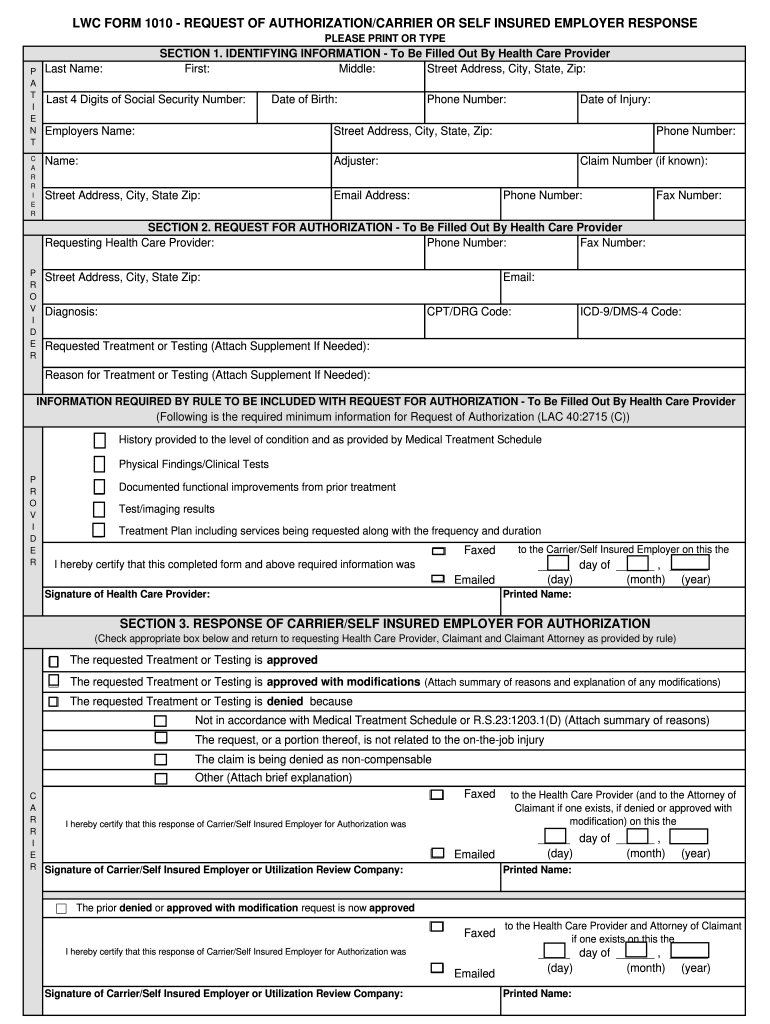 LWC FORM 1010 - REQUEST OF AUTHORIZATION/CARRIER OR SELF INSURED EMPLOYER RESPONSE
PLEASE PRINT OR TYPE

SECTION 1. IDENTIFYING INFORMATION - To Be Filled Out By Health Care Provider

PATIENT

Last Name: First: Middle: Street Address, City, State, Zip:

Last 4 Digits of Social Security Number: Date of Birth: Phone Number: Date of Injury:

Employers Name: Street Address, City, State, Zip: Phone Number:

CARRIER

Name: Adjuster: Claim Number (if known):

Street Address, City, State Zip: Email Address: Phone Number: Fax Number:

SECTION 2. REQUEST FOR AUTHORIZATION - To Be Filled Out By Health Care Provider

PROVIDER

Requesting Health Care Provider: Phone Number: Fax Number:

Street Address, City, State Zip: Email:

Diagnosis: CPT/DRG Code: ICD-9/DMS-4 Code:

Requested Treatment or Testing (Attach Supplement If Needed):

Reason for Treatment or Testing (Attach Supplement If Needed):

INFORMATION REQUIRED BY RULE TO BE INCLUDED WITH REQUEST FOR AUTHORIZATION - To Be Filled Out By Health Care Provider
(Following is the required minimum information for Request of Authorization (LAC 40:2715 (C))

PROVIDER

History provided to the level of condition and as provided by Medical Treatment Schedule

Physical Findings/Clinical Tests

Documented functional improvements from prior treatment

Test/imaging results

Treatment Plan including services being requested along with the frequency and duration

I hereby certify that this completed form and above required information was Faxed Emailed to the Carrier/Self Insured Employer on this the day of , (day) (month) (year)

Signature of Health Care Provider: Printed Name:

SECTION 3. RESPONSE OF CARRIER/SELF INSURED EMPLOYER FOR AUTHORIZATION
(Check appropriate box below and return to requesting Health Care Provider, Claimant and Claimant Attorney as provided by rule)

CARRIER

The requested Treatment or Testing is approved

The requested Treatment or Testing is approved with modifications (Attach summary of reasons and explanation of any modifications)

The requested Treatment or Testing is denied because

Not in accordance with Medical Treatment Schedule or R.S.23:1203.1(D) (Attach summary of reasons)

The request, or a portion thereof, is not related to the on-the-job injury

The claim is being denied as non-compensable

Other (Attach brief explanation)

I hereby certify that this response of Carrier/Self Insured Employer for Authorization was Faxed Emailed to the Health Care Provider (and to the Attorney of Claimant if one exists, if denied or approved with modification) on this the day of , (day) (month) (year)

Signature of Carrier/Self Insured Employer or Utilization Review Company: Printed Name:

The prior denied or approved with modification request is now approved

I hereby certify that this response of Carrier/Self Insured Employer for Authorization was Faxed Emailed to the Health Care Provider and Attorney of Claimant if one exists on this the day of , (day) (month) (year)

Signature of Carrier/Self Insured Employer or Utilization Review Company: Printed Name: